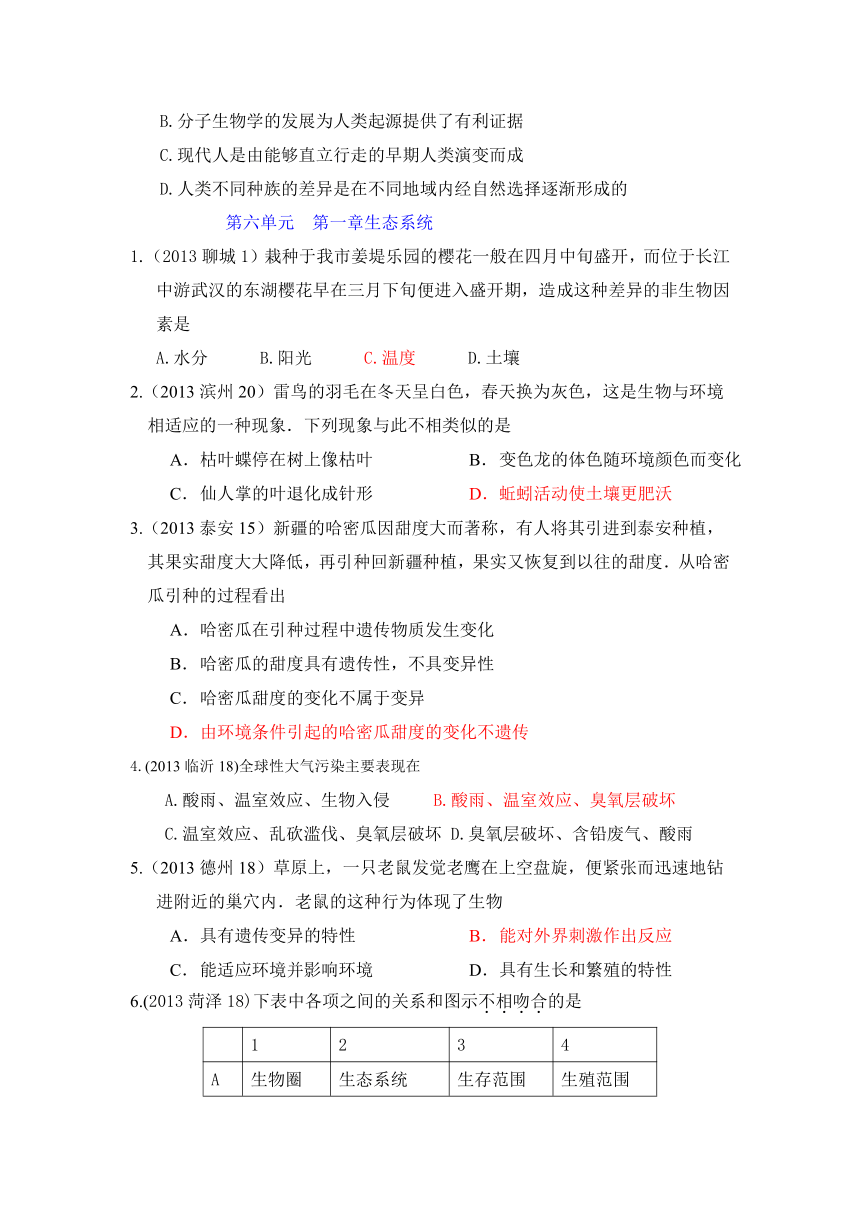 B.分子生物学的发展为人类起源提供了有利证据

C.现代人是由能够直立行走的早期人类演变而成

D.人类不同种族的差异是在不同地域内经自然选择逐渐形成的

第六单元　第一章生态系统

1.（2013 聊城 1）栽种于我市姜堤乐园的樱花一般在四月中旬盛开，而位于长江中游武汉的东湖樱花早在三月下旬便进入盛开期，造成这种差异的非生物因素是

A.水分　　B.阳光　　C.温度　　D.土壤

2.（2013 滨州 20）雷鸟的羽毛在冬天呈白色，春天换为灰色，这是生物与环境相适应的一种现象．下列现象与此不相类似的是

A．枯叶蝶停在树上像枯叶　　B．变色龙的体色随环境颜色而变化

C．仙人掌的叶退化成针形　　D．蚯蚓活动使土壤更肥沃

3.（2013 泰安 15）新疆的哈密瓜因甜度大而著称，有人将其引进到泰安种植，其果实甜度大大降低，再引种回新疆种植，果实又恢复到以往的甜度．从哈密瓜引种的过程看出

A．哈密瓜在引种过程中遗传物质发生变化

B．哈密瓜的甜度具有遗传性，不具变异性

C．哈密瓜甜度的变化不属于变异

D．由环境条件引起的哈密瓜甜度的变化不遗传

4.(2013 临沂 18)全球性大气污染主要表现在

A.酸雨、温室效应、生物入侵　　B.酸雨、温室效应、臭氧层破坏

C.温室效应、乱砍滥伐、臭氧层破坏　D.臭氧层破坏、含铅废气、酸雨

5.（2013 德州 18）草原上，一只老鼠发觉老鹰在上空盘旋，便紧张而迅速地钻进附近的巢穴内．老鼠的这种行为体现了生物

A．具有遗传变异的特性　　B．能对外界刺激作出反应

C．能适应环境并影响环境　　D．具有生长和繁殖的特性

6.(2013 菏泽 18)下表中各项之间的关系和图示不相吻合的是

|  | 1 | 2 | 3 | 4 |
|---|---|---|---|---|
| A | 生物圈 | 生态系统 | 生存范围 | 生殖范围 |